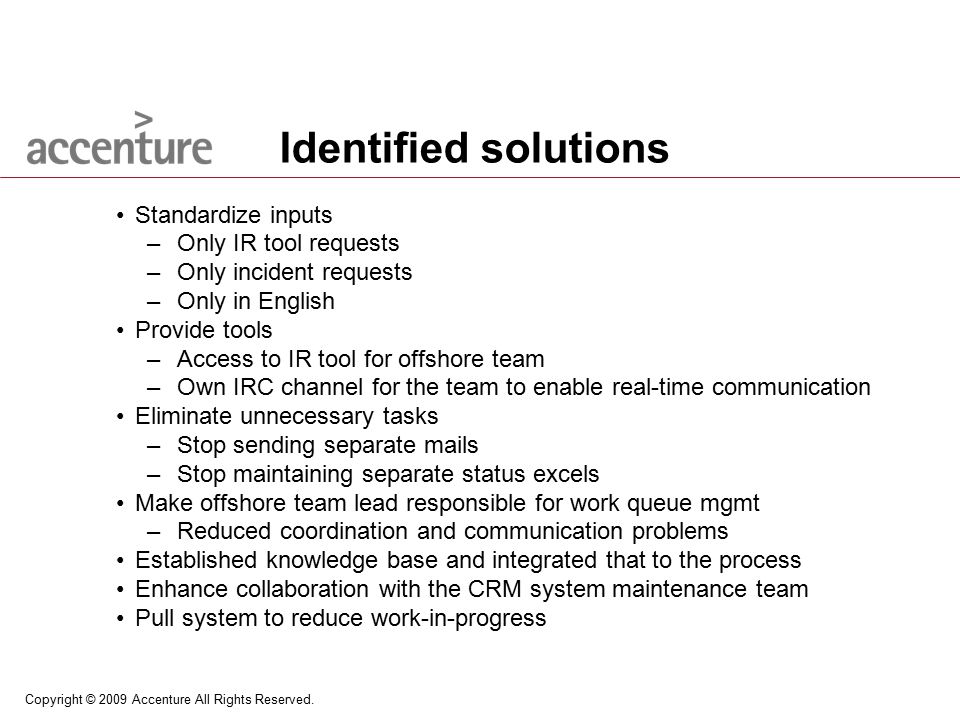 accenture

Identified solutions

• Standardize inputs
  – Only IR tool requests
  – Only incident requests
  – Only in English
• Provide tools
  – Access to IR tool for offshore team
  – Own IRC channel for the team to enable real-time communication
• Eliminate unnecessary tasks
  – Stop sending separate mails
  – Stop maintaining separate status excels
• Make offshore team lead responsible for work queue mgmt
  – Reduced coordination and communication problems
• Established knowledge base and integrated that to the process
• Enhance collaboration with the CRM system maintenance team
• Pull system to reduce work-in-progress

Copyright © 2009 Accenture All Rights Reserved.